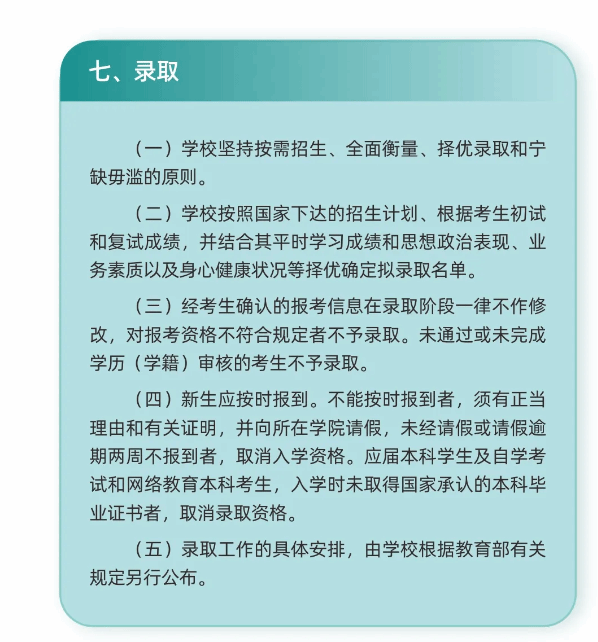 七、录取

（一）学校坚持按需招生、全面衡量、择优录取和宁缺毋滥的原则。

（二）学校按照国家下达的招生计划、根据考生初试和复试成绩，并结合其平时学习成绩和思想政治表现、业务素质以及身心健康状况等择优确定拟录取名单。

（三）经考生确认的报考信息在录取阶段一律不作修改，对报考资格不符合规定者不予录取。未通过或未完成学历（学籍）审核的考生不予录取。

（四）新生应按时报到。不能按时报到者，须有正当理由和有关证明，并向所在学院请假，未经请假或请假逾期两周不报到者，取消入学资格。应届本科学生及自学考试和网络教育本科考生，入学时未取得国家承认的本科毕业证书者，取消录取资格。

（五）录取工作的具体安排，由学校根据教育部有关规定另行公布。